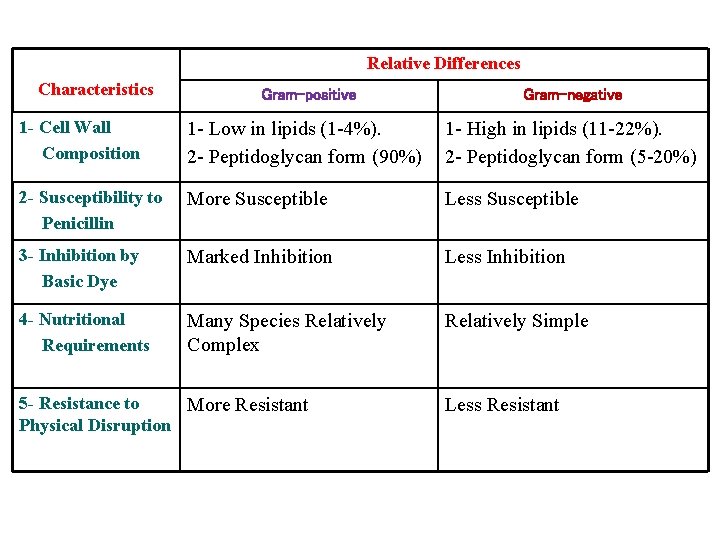 | Characteristics | Relative Differences | |
|---|---|---|
| | Gram-positive | Gram-negative |
| 1- Cell Wall Composition | 1- Low in lipids (1-4%). 2- Peptidoglycan form (90%) | 1- High in lipids (11-22%). 2- Peptidoglycan form (5-20%) |
| 2- Susceptibility to Penicillin | More Susceptible | Less Susceptible |
| 3- Inhibition by Basic Dye | Marked Inhibition | Less Inhibition |
| 4- Nutritional Requirements | Many Species Relatively Complex | Relatively Simple |
| 5- Resistance to Physical Disruption | More Resistant | Less Resistant |